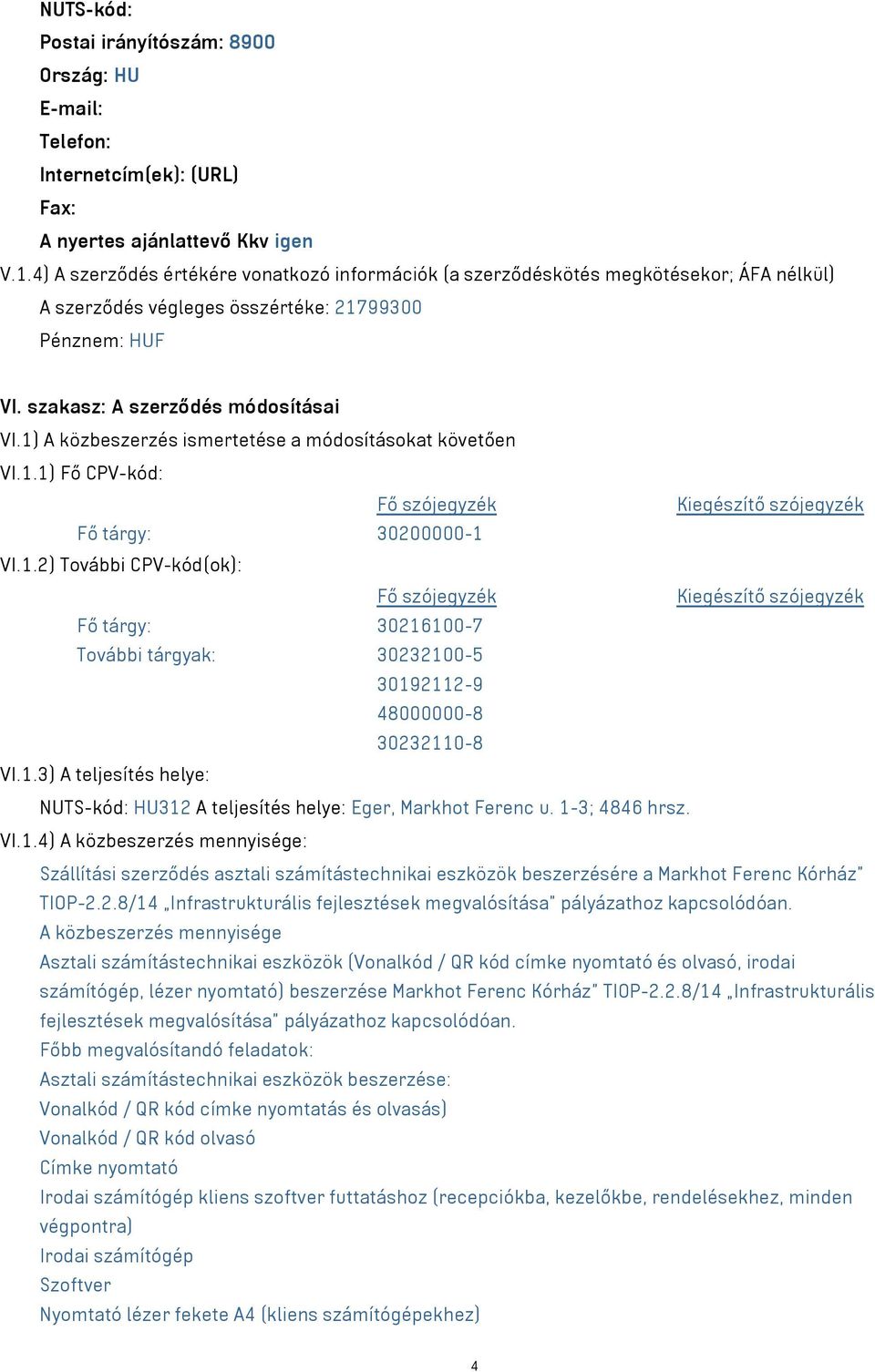 NUTS-kód:
Postai irányítószám: 8900
Ország: HU
E-mail:
Telefon:
Internetcím(ek): (URL)
Fax:
A nyertes ajánlattevő Kkv igen
V.1.4) A szerződés értékére vonatkozó információk (a szerződéskötés megkötésekor; ÁFA nélkül)
A szerződés végleges összértéke: 21799300
Pénznem: HUF

VI. szakasz: A szerződés módosításai
VI.1) A közbeszerzés ismertetése a módosításokat követően
VI.1.1) Fő CPV-kód:

| | Fő szójegyzék | Kiegészítő szójegyzék |
|---|---|---|
| Fő tárgy: | 30200000-1 | |

VI.1.2) További CPV-kód(ok):

| | Fő szójegyzék | Kiegészítő szójegyzék |
|---|---|---|
| Fő tárgy: | 30216100-7 | |
| További tárgyak: | 30232100-5 | |
| | 30192112-9 | |
| | 48000000-8 | |
| | 30232110-8 | |

VI.1.3) A teljesítés helye:
NUTS-kód: HU312 A teljesítés helye: Eger, Markhot Ferenc u. 1-3; 4846 hrsz.
VI.1.4) A közbeszerzés mennyisége:
Szállítási szerződés asztali számítástechnikai eszközök beszerzésére a Markhot Ferenc Kórház" TIOP-2.2.8/14 „Infrastrukturális fejlesztések megvalósítása" pályázathoz kapcsolódóan.
A közbeszerzés mennyisége
Asztali számítástechnikai eszközök (Vonalkód / QR kód címke nyomtató és olvasó, irodai számítógép, lézer nyomtató) beszerzése Markhot Ferenc Kórház" TIOP-2.2.8/14 „Infrastrukturális fejlesztések megvalósítása" pályázathoz kapcsolódóan.
Főbb megvalósítandó feladatok:
Asztali számítástechnikai eszközök beszerzése:
Vonalkód / QR kód címke nyomtatás és olvasás)
Vonalkód / QR kód olvasó
Címke nyomtató
Irodai számítógép kliens szoftver futtatáshoz (recepciókba, kezelőkbe, rendelésekhez, minden végpontra)
Irodai számítógép
Szoftver
Nyomtató lézer fekete A4 (kliens számítógépekhez)

4